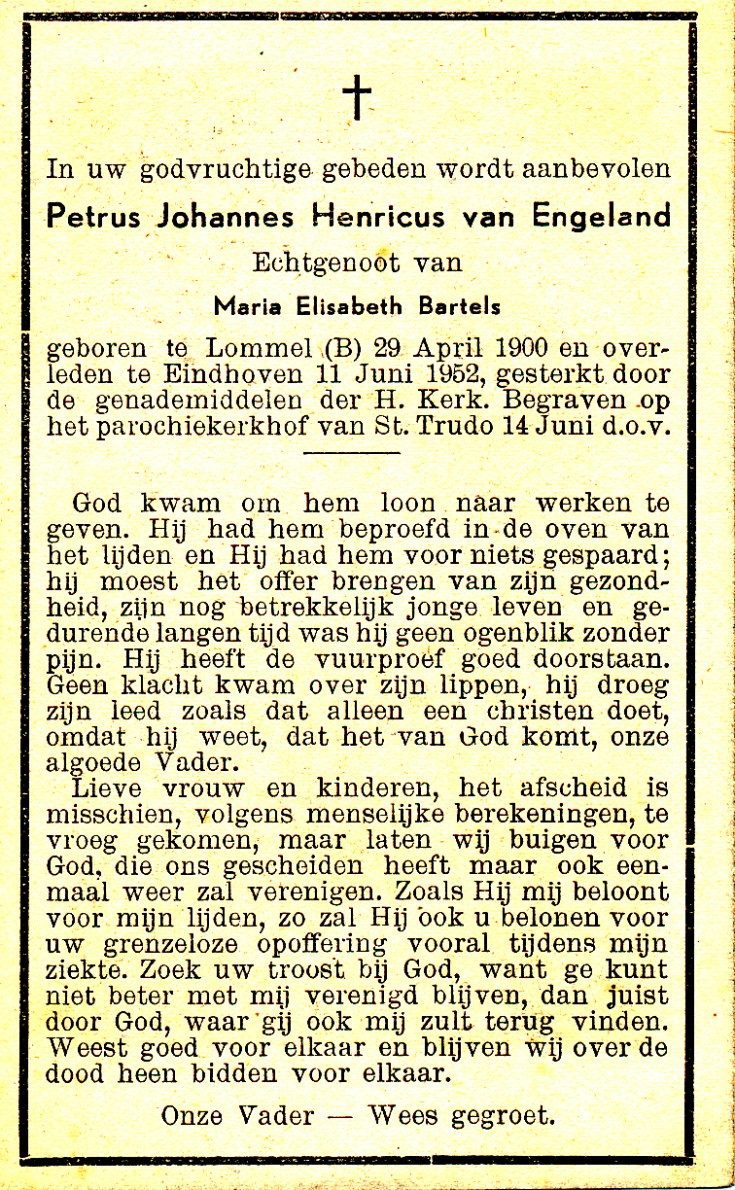 In uw godvruchtige gebeden wordt aanbevolen

Petrus Johannes Henricus van Engeland

Echtgenoot van

Maria Elisabeth Bartels

geboren te Lommel (B) 29 April 1900 en overleden te Eindhoven 11 Juni 1952, gesterkt door de genademiddelen der H. Kerk. Begraven op het parochiekerkhof van St. Trudo 14 Juni d.o.v.

God kwam om hem loon naar werken te geven. Hij had hem beproefd in de oven van het lijden en Hij had hem voor niets gespaard; hij moest het offer brengen van zijn gezondheid, zijn nog betrekkelijk jonge leven en gedurende langen tijd was hij geen ogenblik zonder pijn. Hij heeft de vuurproef goed doorstaan. Geen klacht kwam over zijn lippen, hij droeg zijn leed zoals dat alleen een christen doet, omdat hij weet, dat het van God komt, onze algoede Vader.

Lieve vrouw en kinderen, het afscheid is misschien, volgens menselijke berekeningen, te vroeg gekomen, maar laten wij buigen voor God, die ons gescheiden heeft maar ook eenmaal weer zal verenigen. Zoals Hij mij beloont voor mijn lijden, zo zal Hij ook u belonen voor uw grenzeloze opoffering vooral tijdens mijn ziekte. Zoek uw troost bij God, want ge kunt niet beter met mij verenigd blijven, dan juist door God, waar gij ook mij zult terug vinden. Weest goed voor elkaar en blijven wij over de dood heen bidden voor elkaar.

Onze Vader — Wees gegroet.